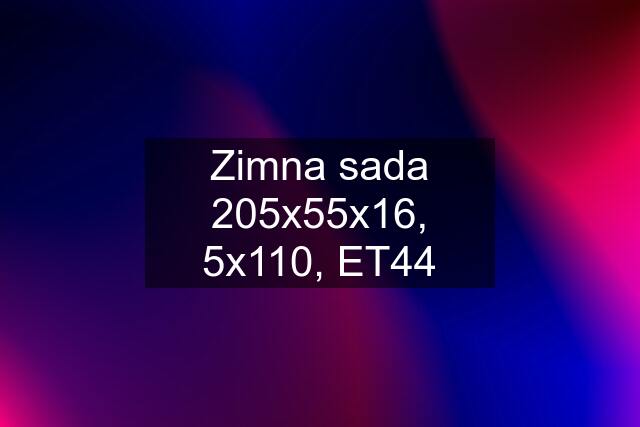 Zimna sada 205x55x16, 5x110, ET44